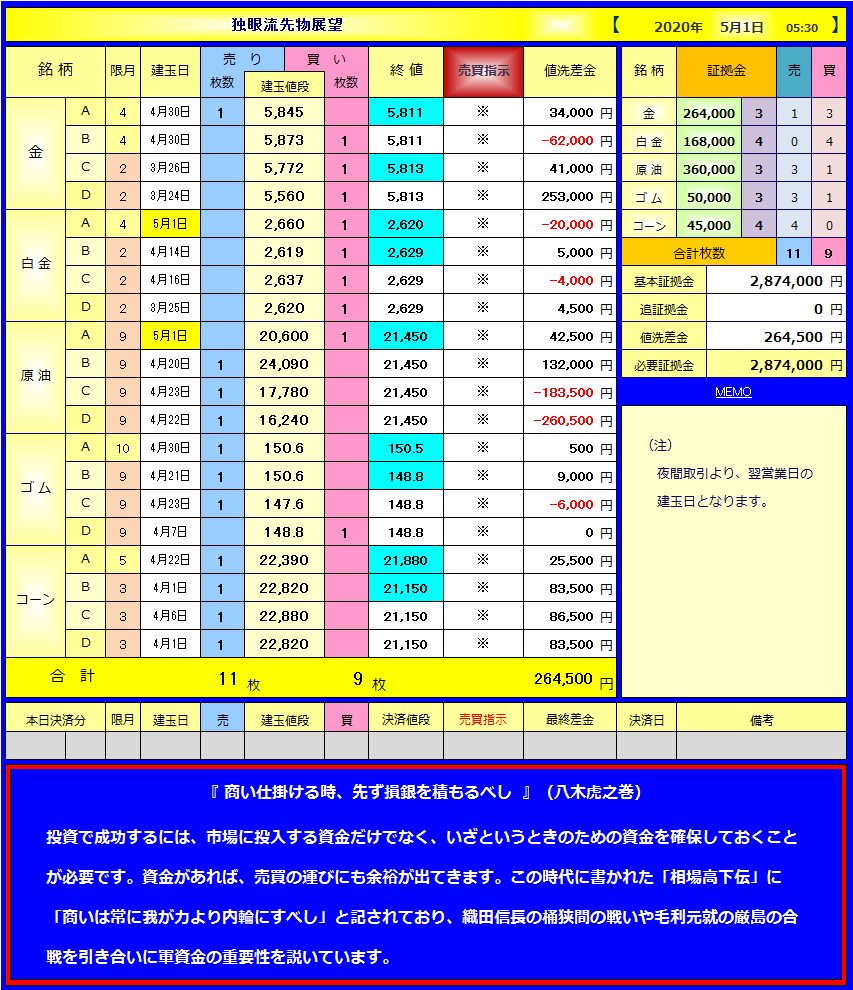 独眼流先物展望

【　2020年　5月1日　05:30　】

| 銘柄 | | 限月 | 建玉日 | 売り 枚数 | 建玉値段 | 買い 枚数 | 終値 | 売買指示 | 値洗差金 |
|---|---|---|---|---|---|---|---|---|---|
| 金 | A | 4 | 4月30日 | 1 | 5,845 | | 5,811 | ※ | 34,000 円 |
| | B | 4 | 4月30日 | | 5,873 | 1 | 5,811 | ※ | -62,000 円 |
| | C | 2 | 3月26日 | | 5,772 | 1 | 5,813 | ※ | 41,000 円 |
| | D | 2 | 3月24日 | | 5,560 | 1 | 5,813 | ※ | 253,000 円 |
| 白金 | A | 4 | 5月1日 | | 2,660 | 1 | 2,620 | ※ | -20,000 円 |
| | B | 2 | 4月14日 | | 2,619 | 1 | 2,629 | ※ | 5,000 円 |
| | C | 2 | 4月16日 | | 2,637 | 1 | 2,629 | ※ | -4,000 円 |
| | D | 2 | 3月25日 | | 2,620 | 1 | 2,629 | ※ | 4,500 円 |
| 原油 | A | 9 | 5月1日 | | 20,600 | 1 | 21,450 | ※ | 42,500 円 |
| | B | 9 | 4月20日 | 1 | 24,090 | | 21,450 | ※ | 132,000 円 |
| | C | 9 | 4月23日 | 1 | 17,780 | | 21,450 | ※ | -183,500 円 |
| | D | 9 | 4月22日 | 1 | 16,240 | | 21,450 | ※ | -260,500 円 |
| ゴム | A | 10 | 4月30日 | 1 | 150.6 | | 150.5 | ※ | 500 円 |
| | B | 9 | 4月21日 | 1 | 150.6 | | 148.8 | ※ | 9,000 円 |
| | C | 9 | 4月23日 | 1 | 147.6 | | 148.8 | ※ | -6,000 円 |
| | D | 9 | 4月7日 | | 148.8 | 1 | 148.8 | ※ | 0 円 |
| コーン | A | 5 | 4月22日 | 1 | 22,390 | | 21,880 | ※ | 25,500 円 |
| | B | 3 | 4月1日 | 1 | 22,820 | | 21,150 | ※ | 83,500 円 |
| | C | 3 | 4月6日 | 1 | 22,880 | | 21,150 | ※ | 86,500 円 |
| | D | 3 | 4月1日 | 1 | 22,820 | | 21,150 | ※ | 83,500 円 |
| 合計 | | | | 11 枚 | | 9 枚 | | | 264,500 円 |

| 銘柄 | 証拠金 | | 売 | 買 |
|---|---|---|---|---|
| 金 | 264,000 | 3 | 1 | 3 |
| 白金 | 168,000 | 4 | 0 | 4 |
| 原油 | 360,000 | 3 | 3 | 1 |
| ゴム | 50,000 | 3 | 3 | 1 |
| コーン | 45,000 | 4 | 4 | 0 |
| 合計枚数 | | | 11 | 9 |

| 基本証拠金 | 2,874,000 円 |
|---|---|
| 追証拠金 | 0 円 |
| 値洗差金 | 264,500 円 |
| 必要証拠金 | 2,874,000 円 |

MEMO

（注）
夜間取引より、翌営業日の建玉日となります。

| 本日決済分 | 限月 | 建玉日 | 売 | 建玉値段 | 買 | 決済値段 | 売買指示 | 最終差金 | 決済日 | 備考 |
|---|---|---|---|---|---|---|---|---|---|---|
| | | | | | | | | | | |

『 商い仕掛ける時、先ず損銀を積もるべし 』（八木虎之巻）

投資で成功するには、市場に投入する資金だけでなく、いざというときのための資金を確保しておくことが必要です。資金があれば、売買の運びにも余裕が出てきます。この時代に書かれた「相場高下伝」に「商いは常に我が力より内輪にすべし」と記されており、織田信長の桶狭間の戦いや毛利元就の厳島の合戦を引き合いに軍資金の重要性を説いています。